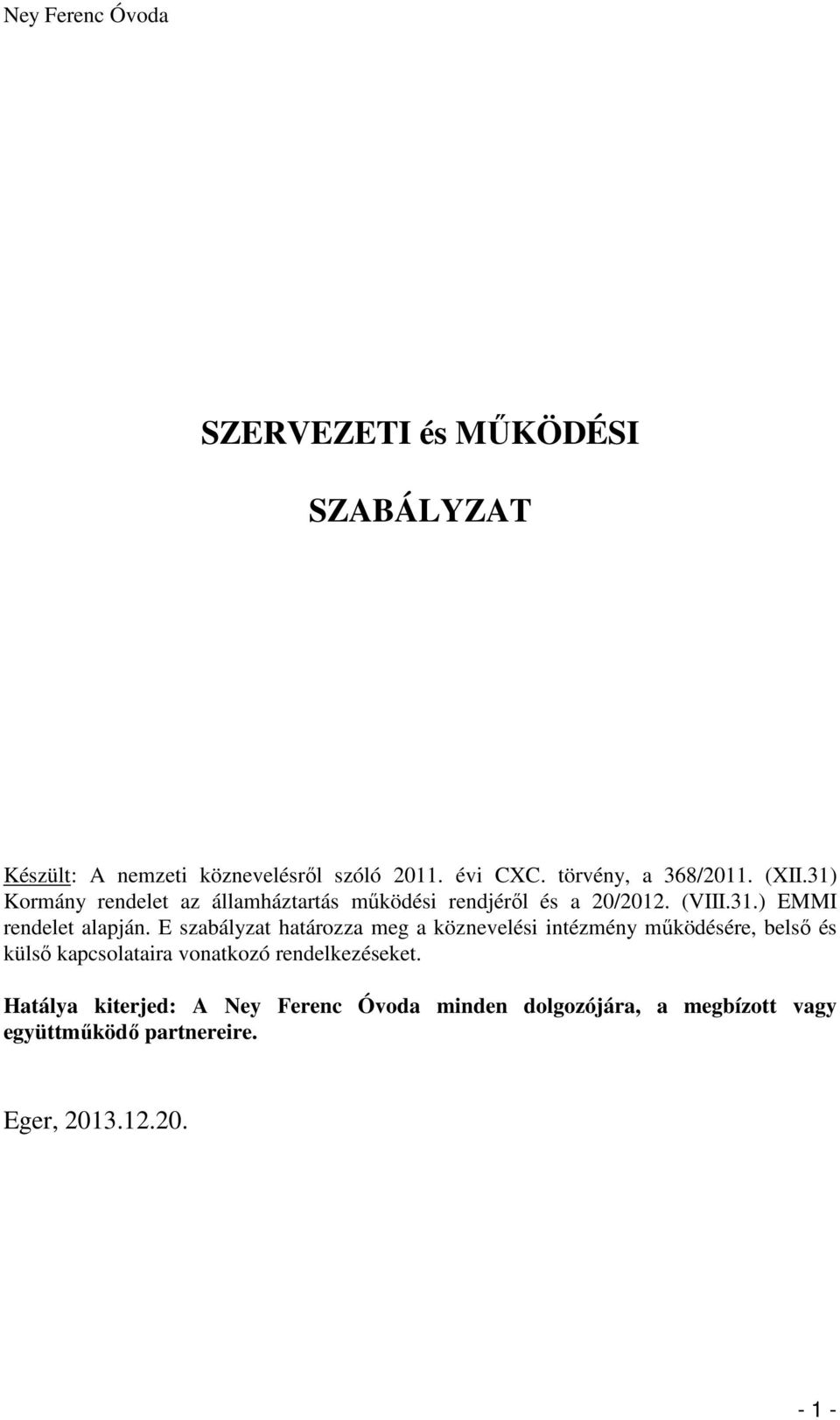 Ney Ferenc Óvoda

SZERVEZETI és MŰKÖDÉSI

SZABÁLYZAT

Készült: A nemzeti köznevelésről szóló 2011. évi CXC. törvény, a 368/2011. (XII.31) Kormány rendelet az államháztartás működési rendjéről és a 20/2012. (VIII.31.) EMMI rendelet alapján. E szabályzat határozza meg a köznevelési intézmény működésére, belső és külső kapcsolataira vonatkozó rendelkezéseket.

Hatálya kiterjed: A Ney Ferenc Óvoda minden dolgozójára, a megbízott vagy együttműködő partnereire.

Eger, 2013.12.20.

- 1 -